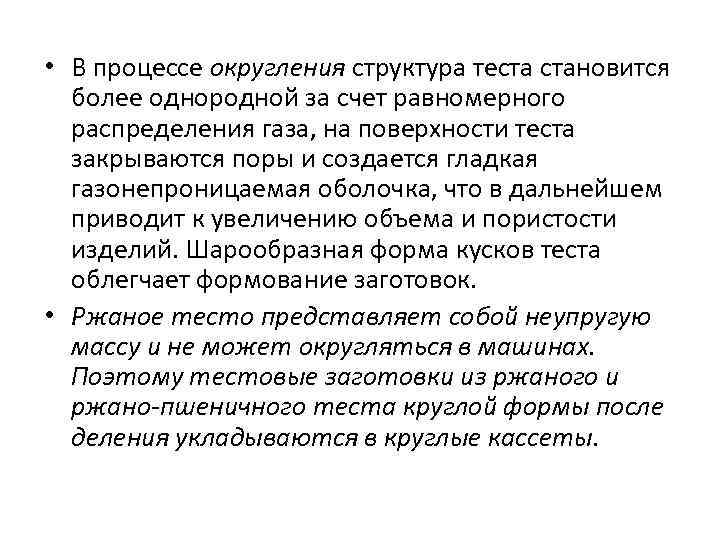 • В процессе округления структура теста становится более однородной за счет равномерного распределения газа, на поверхности теста закрываются поры и создается гладкая газонепроницаемая оболочка, что в дальнейшем приводит к увеличению объема и пористости изделий. Шарообразная форма кусков теста облегчает формование заготовок.

• Ржаное тесто представляет собой неупругую массу и не может округляться в машинах. Поэтому тестовые заготовки из ржаного и ржано-пшеничного теста круглой формы после деления укладываются в круглые кассеты.